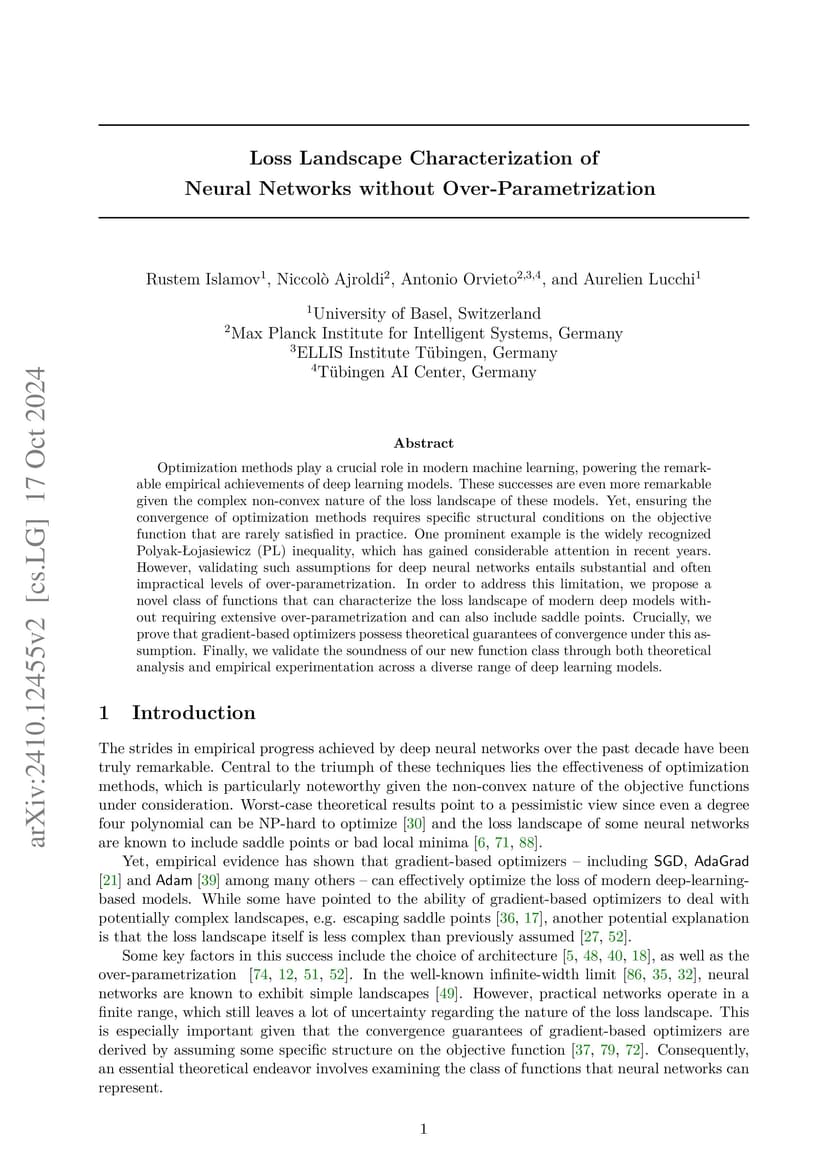 arXiv:2410.12455v2 [cs.LG] 17 Oct 2024

Loss Landscape Characterization of Neural Networks without Over-Parametrization

Rustem Islamov$^1$, Niccolò Ajroldi$^2$, Antonio Orvieto$^{2,3,4}$, and Aurelien Lucchi$^1$

$^1$University of Basel, Switzerland
$^2$Max Planck Institute for Intelligent Systems, Germany
$^3$ELLIS Institute Tübingen, Germany
$^4$Tübingen AI Center, Germany

Abstract

Optimization methods play a crucial role in modern machine learning, powering the remarkable empirical achievements of deep learning models. These successes are even more remarkable given the complex non-convex nature of the loss landscape of these models. Yet, ensuring the convergence of optimization methods requires specific structural conditions on the objective function that are rarely satisfied in practice. One prominent example is the widely recognized Polyak-Łojasiewicz (PL) inequality, which has gained considerable attention in recent years. However, validating such assumptions for deep neural networks entails substantial and often impractical levels of over-parametrization. In order to address this limitation, we propose a novel class of functions that can characterize the loss landscape of modern deep models without requiring extensive over-parametrization and can also include saddle points. Crucially, we prove that gradient-based optimizers possess theoretical guarantees of convergence under this assumption. Finally, we validate the soundness of our new function class through both theoretical analysis and empirical experimentation across a diverse range of deep learning models.

1 Introduction

The strides in empirical progress achieved by deep neural networks over the past decade have been truly remarkable. Central to the triumph of these techniques lies the effectiveness of optimization methods, which is particularly noteworthy given the non-convex nature of the objective functions under consideration. Worst-case theoretical results point to a pessimistic view since even a degree four polynomial can be NP-hard to optimize [30] and the loss landscape of some neural networks are known to include saddle points or bad local minima [6, 71, 88].

Yet, empirical evidence has shown that gradient-based optimizers – including SGD, AdaGrad [21] and Adam [39] among many others – can effectively optimize the loss of modern deep-learning-based models. While some have pointed to the ability of gradient-based optimizers to deal with potentially complex landscapes, e.g. escaping saddle points [36, 17], another potential explanation is that the loss landscape itself is less complex than previously assumed [27, 52].

Some key factors in this success include the choice of architecture [5, 48, 40, 18], as well as the over-parametrization [74, 12, 51, 52]. In the well-known infinite-width limit [86, 35, 32], neural networks are known to exhibit simple landscapes [49]. However, practical networks operate in a finite range, which still leaves a lot of uncertainty regarding the nature of the loss landscape. This is especially important given that the convergence guarantees of gradient-based optimizers are derived by assuming some specific structure on the objective function [37, 79, 72]. Consequently, an essential theoretical endeavor involves examining the class of functions that neural networks can represent.

1